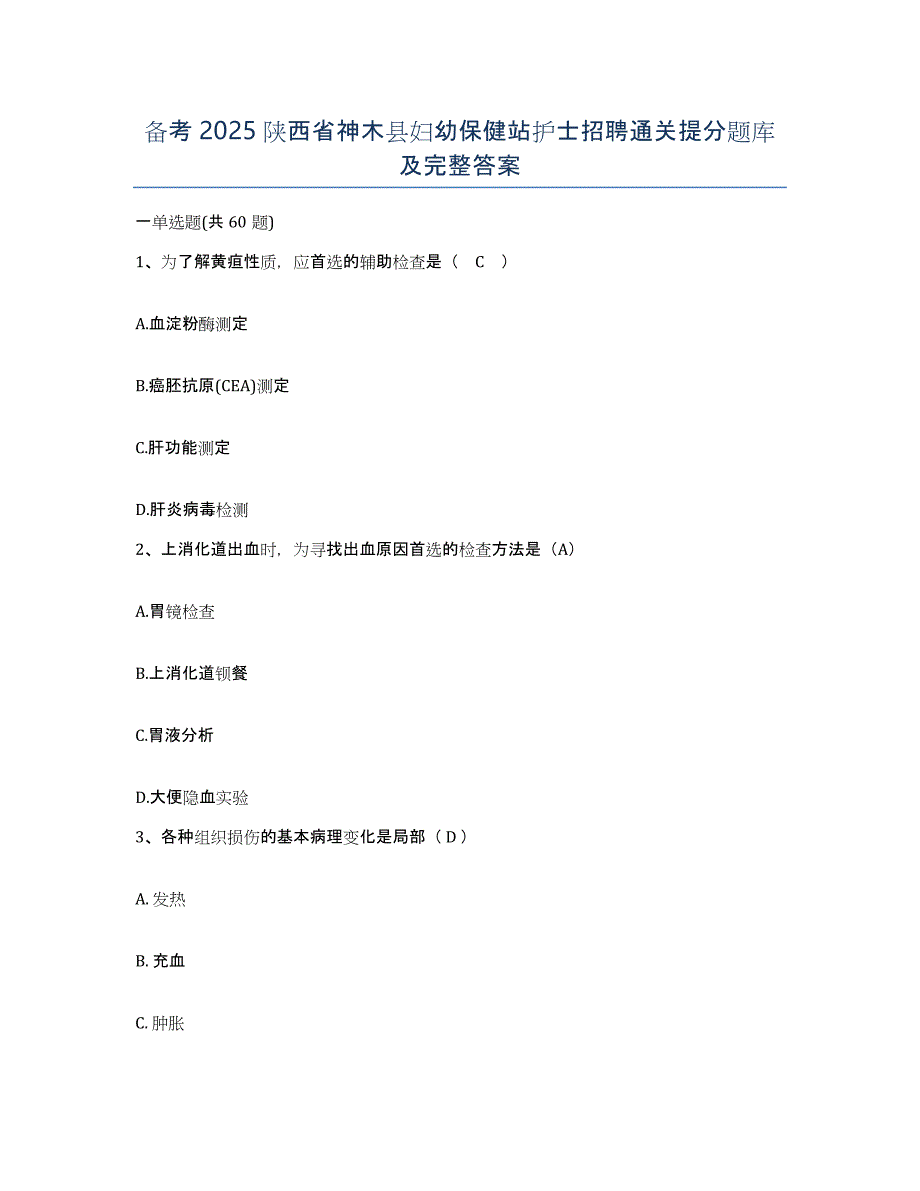 备考 2025 陕西省神木县妇幼保健站护士招聘通关提分题库及完整答案

一单选题(共 60 题)

1、为了解黄疸性质，应首选的辅助检查是（ C ）

A.血淀粉酶测定

B.癌胚抗原(CEA)测定

C.肝功能测定

D.肝炎病毒检测

2、上消化道出血时，为寻找出血原因首选的检查方法是（A）

A.胃镜检查

B.上消化道钡餐

C.胃液分析

D.大便隐血实验

3、各种组织损伤的基本病理变化是局部（ D ）

A. 发热

B. 充血

C. 肿胀